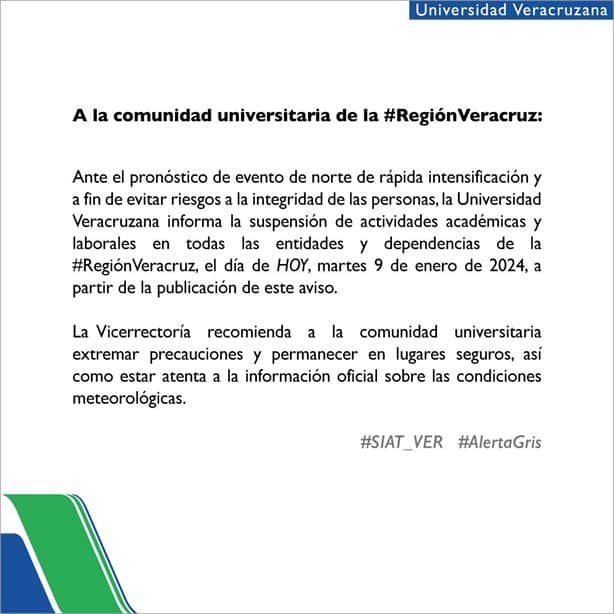 Universidad Veracruzana

A la comunidad universitaria de la #RegiónVeracruz:

Ante el pronóstico de evento de norte de rápida intensificación y a fin de evitar riesgos a la integridad de las personas, la Universidad Veracruzana informa la suspensión de actividades académicas y laborales en todas las entidades y dependencias de la #RegiónVeracruz, el día de HOY, martes 9 de enero de 2024, a partir de la publicación de este aviso.

La Vicerrectoría recomienda a la comunidad universitaria extremar precauciones y permanecer en lugares seguros, así como estar atenta a la información oficial sobre las condiciones meteorológicas.

#SIAT_VER #AlertaGris